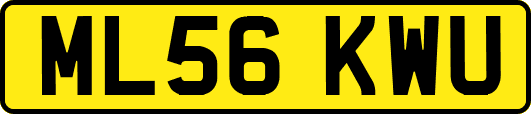 ML56 KWU